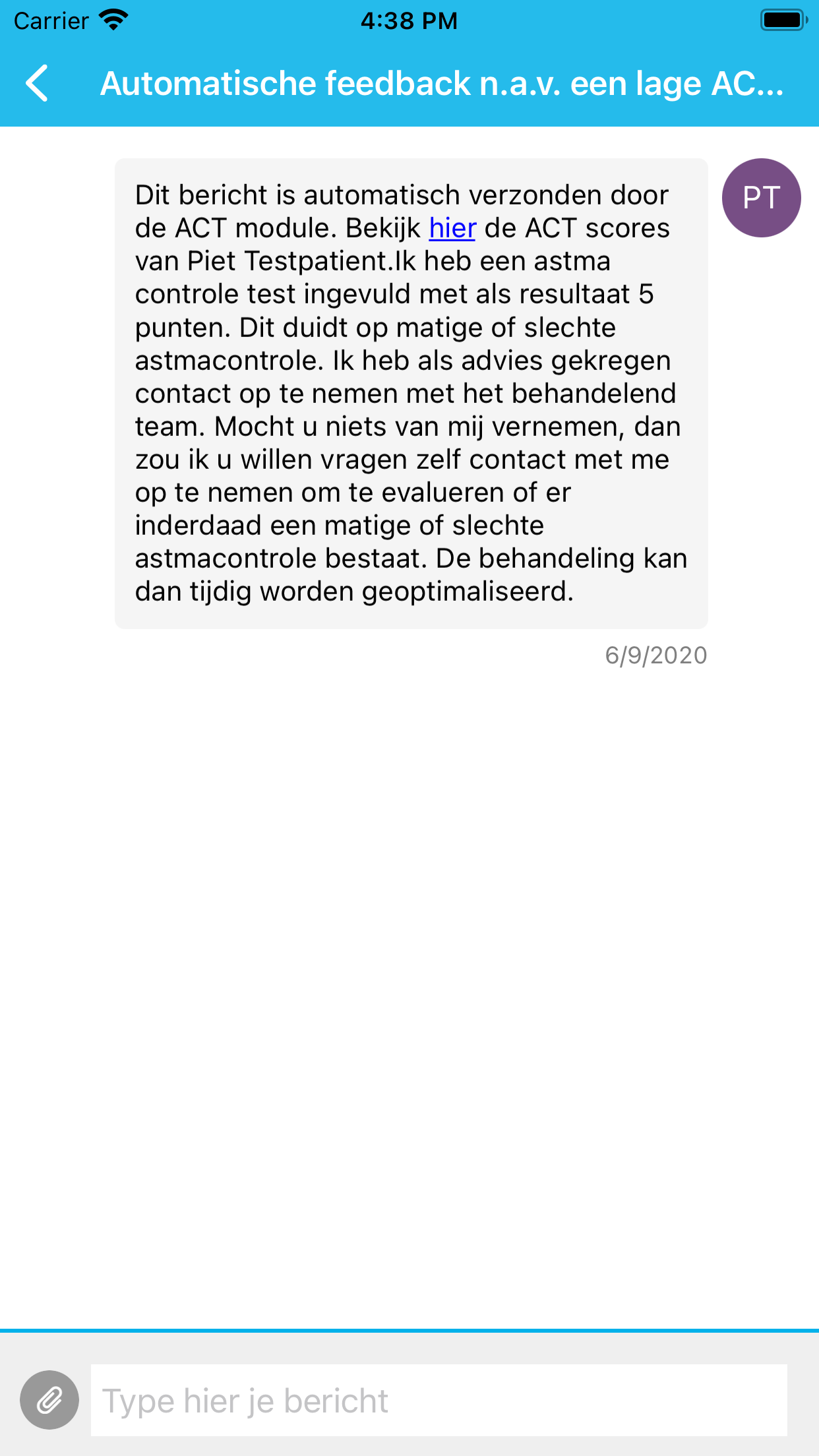 Carrier 4:38 PM

Automatische feedback n.a.v. een lage AC...

Dit bericht is automatisch verzonden door de ACT module. Bekijk hier de ACT scores van Piet Testpatient.Ik heb een astma controle test ingevuld met als resultaat 5 punten. Dit duidt op matige of slechte astmacontrole. Ik heb als advies gekregen contact op te nemen met het behandelend team. Mocht u niets van mij vernemen, dan zou ik u willen vragen zelf contact met me op te nemen om te evalueren of er inderdaad een matige of slechte astmacontrole bestaat. De behandeling kan dan tijdig worden geoptimaliseerd.

PT

6/9/2020

Type hier je bericht